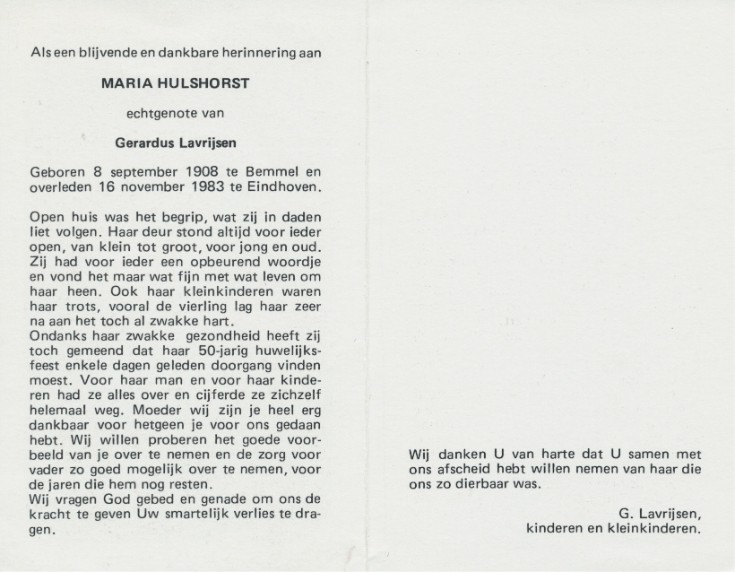 Als een blijvende en dankbare herinnering aan

MARIA HULSHORST

echtgenote van

Gerardus Lavrijsen

Geboren 8 september 1908 te Bemmel en overleden 16 november 1983 te Eindhoven.

Open huis was het begrip, wat zij in daden liet volgen. Haar deur stond altijd voor ieder open, van klein tot groot, voor jong en oud. Zij had voor ieder een opbeurend woordje en vond het maar wat fijn met wat leven om haar heen. Ook haar kleinkinderen waren haar trots, vooral de vierling lag haar zeer na aan het toch al zwakke hart.
Ondanks haar zwakke gezondheid heeft zij toch gemeend dat haar 50-jarig huwelijksfeest enkele dagen geleden doorgang vinden moest. Voor haar man en voor haar kinderen had ze alles over en cijferde ze zichzelf helemaal weg. Moeder wij zijn je heel erg dankbaar voor hetgeen je voor ons gedaan hebt. Wij willen proberen het goede voorbeeld van je over te nemen en de zorg voor vader zo goed mogelijk over te nemen, voor de jaren die hem nog resten.
Wij vragen God gebed en genade om ons de kracht te geven Uw smartelijk verlies te dragen.

Wij danken U van harte dat U samen met ons afscheid hebt willen nemen van haar die ons zo dierbaar was.

G. Lavrijsen,
kinderen en kleinkinderen.